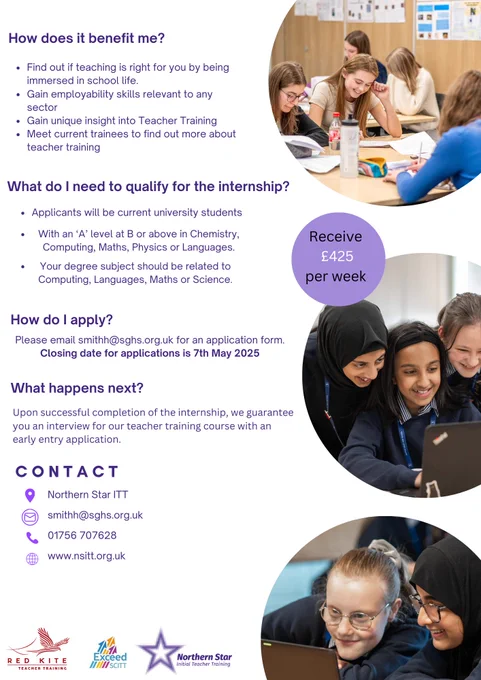 How does it benefit me?

• Find out if teaching is right for you by being immersed in school life.
• Gain employability skills relevant to any sector
• Gain unique insight into Teacher Training
• Meet current trainees to find out more about teacher training

What do I need to qualify for the internship?

• Applicants will be current university students
• With an 'A' level at B or above in Chemistry, Computing, Maths, Physics or Languages.
• Your degree subject should be related to Computing, Languages, Maths or Science.

Receive £425 per week

How do I apply?

Please email smithh@sghs.org.uk for an application form.
Closing date for applications is 7th May 2025

What happens next?

Upon successful completion of the internship, we guarantee you an interview for our teacher training course with an early entry application.

CONTACT

Northern Star ITT
smithh@sghs.org.uk
01756 707628
www.nsitt.org.uk

RED KITE TEACHER TRAINING
Exceed SCITT
Northern Star Initial Teacher Training